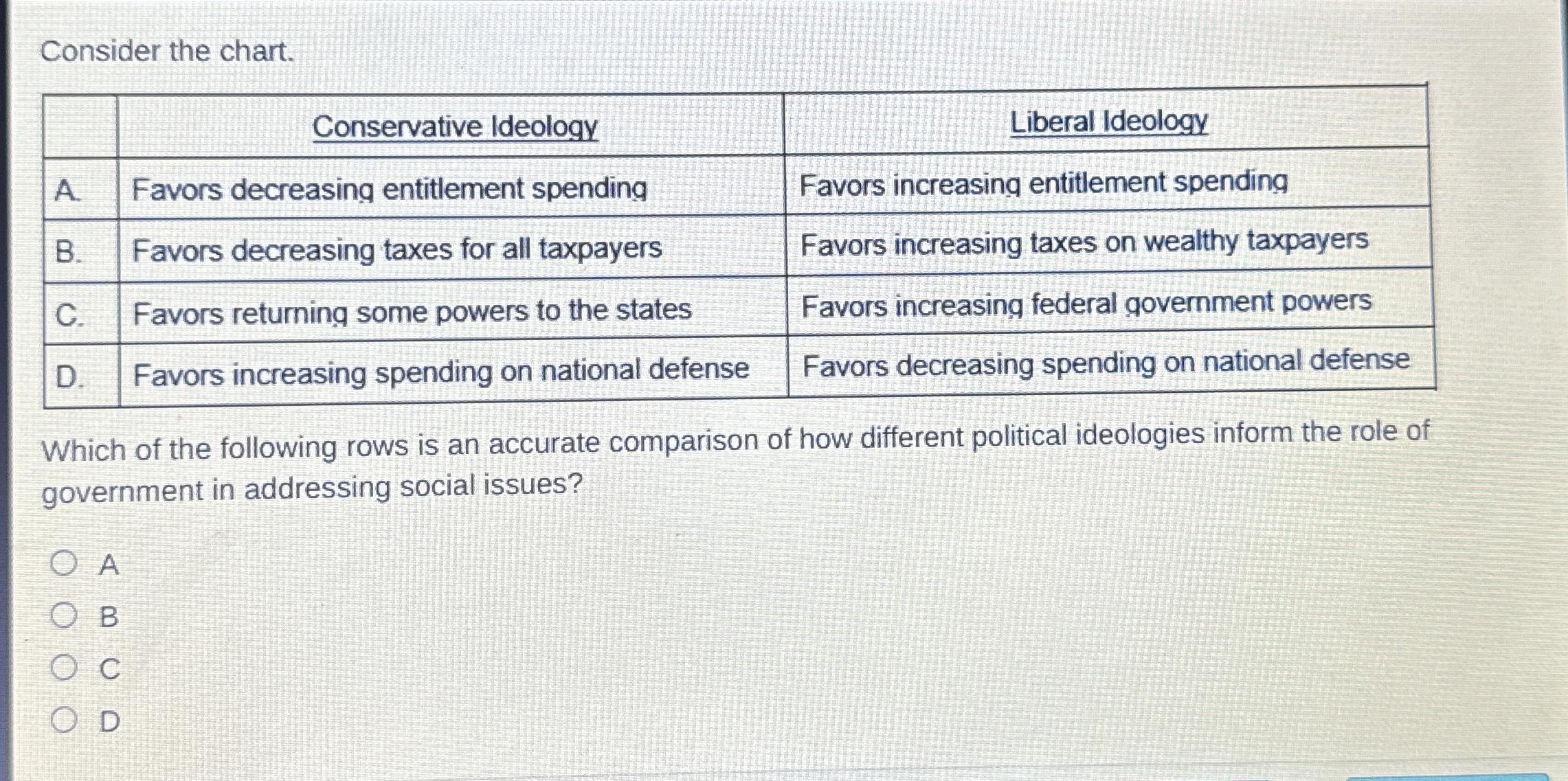 Consider the chart.

| | Conservative Ideology | Liberal Ideology |
|---|---|---|
| A. | Favors decreasing entitlement spending | Favors increasing entitlement spending |
| B. | Favors decreasing taxes for all taxpayers | Favors increasing taxes on wealthy taxpayers |
| C. | Favors returning some powers to the states | Favors increasing federal government powers |
| D. | Favors increasing spending on national defense | Favors decreasing spending on national defense |

Which of the following rows is an accurate comparison of how different political ideologies inform the role of government in addressing social issues?

A
B
C
D